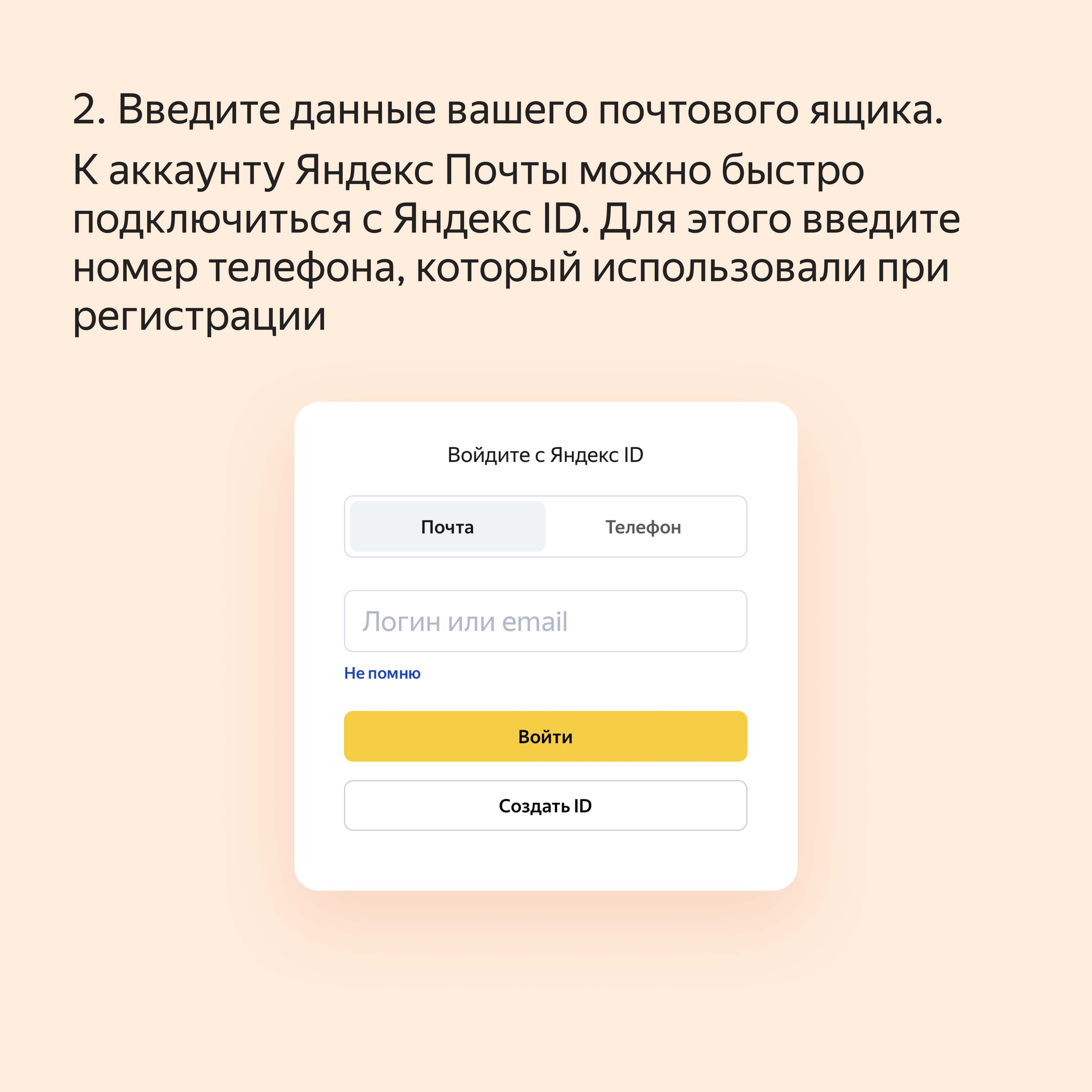 2. Введите данные вашего почтового ящика.

К аккаунту Яндекс Почты можно быстро подключиться с Яндекс ID. Для этого введите номер телефона, который использовали при регистрации

Войдите с Яндекс ID

Почта

Телефон

Логин или email

Не помню

Войти

Создать ID